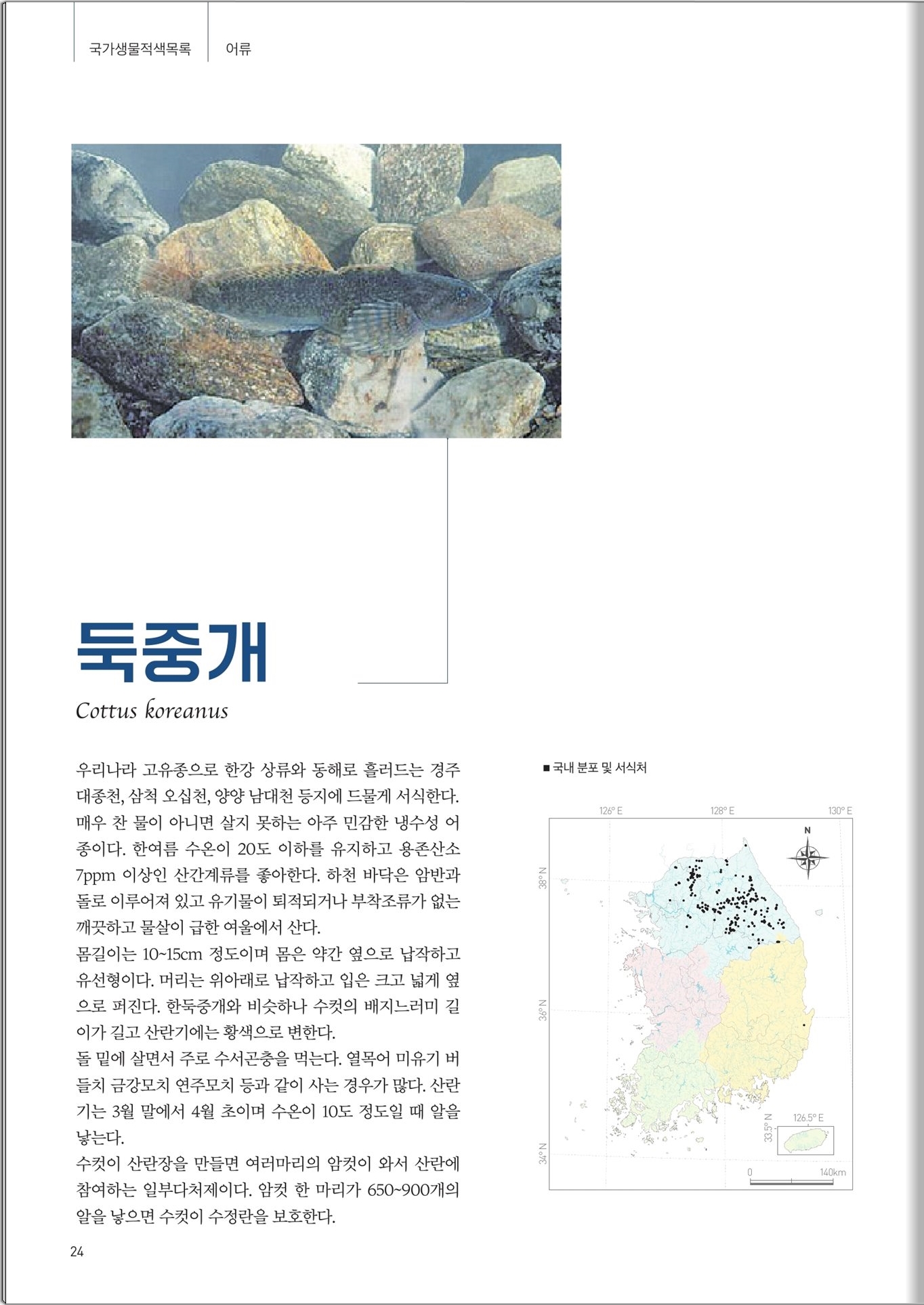 국가생물적색목록 어류

둑중개

Cottus koreanus

우리나라 고유종으로 한강 상류와 동해로 흘러드는 경주 대종천, 삼척 오십천, 양양 남대천 등지에 드물게 서식한다. 매우 찬 물이 아니면 살지 못하는 아주 민감한 냉수성 어종이다. 한여름 수온이 20도 이하를 유지하고 용존산소 7ppm 이상인 산간계류를 좋아한다. 하천 바닥은 암반과 돌로 이루어져 있고 유기물이 퇴적되거나 부착조류가 없는 깨끗하고 물살이 급한 여울에서 산다.
몸길이는 10~15cm 정도이며 몸은 약간 옆으로 납작하고 유선형이다. 머리는 위아래로 납작하고 입은 크고 넓게 옆으로 퍼진다. 한둑중개와 비슷하나 수컷의 배지느러미 길이가 길고 산란기에는 황색으로 변한다.
돌 밑에 살면서 주로 수서곤충을 먹는다. 열목어 미유기 버들치 금강모치 연주모치 등과 같이 사는 경우가 많다. 산란기는 3월 말에서 4월 초이며 수온이 10도 정도일 때 알을 낳는다.
수컷이 산란장을 만들면 여러마리의 암컷이 와서 산란에 참여하는 일부다처제이다. 암컷 한 마리가 650~900개의 알을 낳으면 수컷이 수정란을 보호한다.

■ 국내 분포 및 서식처

126° E 128° E 130° E
N
38° N
36° N
34° N
33.5° N
126.5° E
0 140km

24